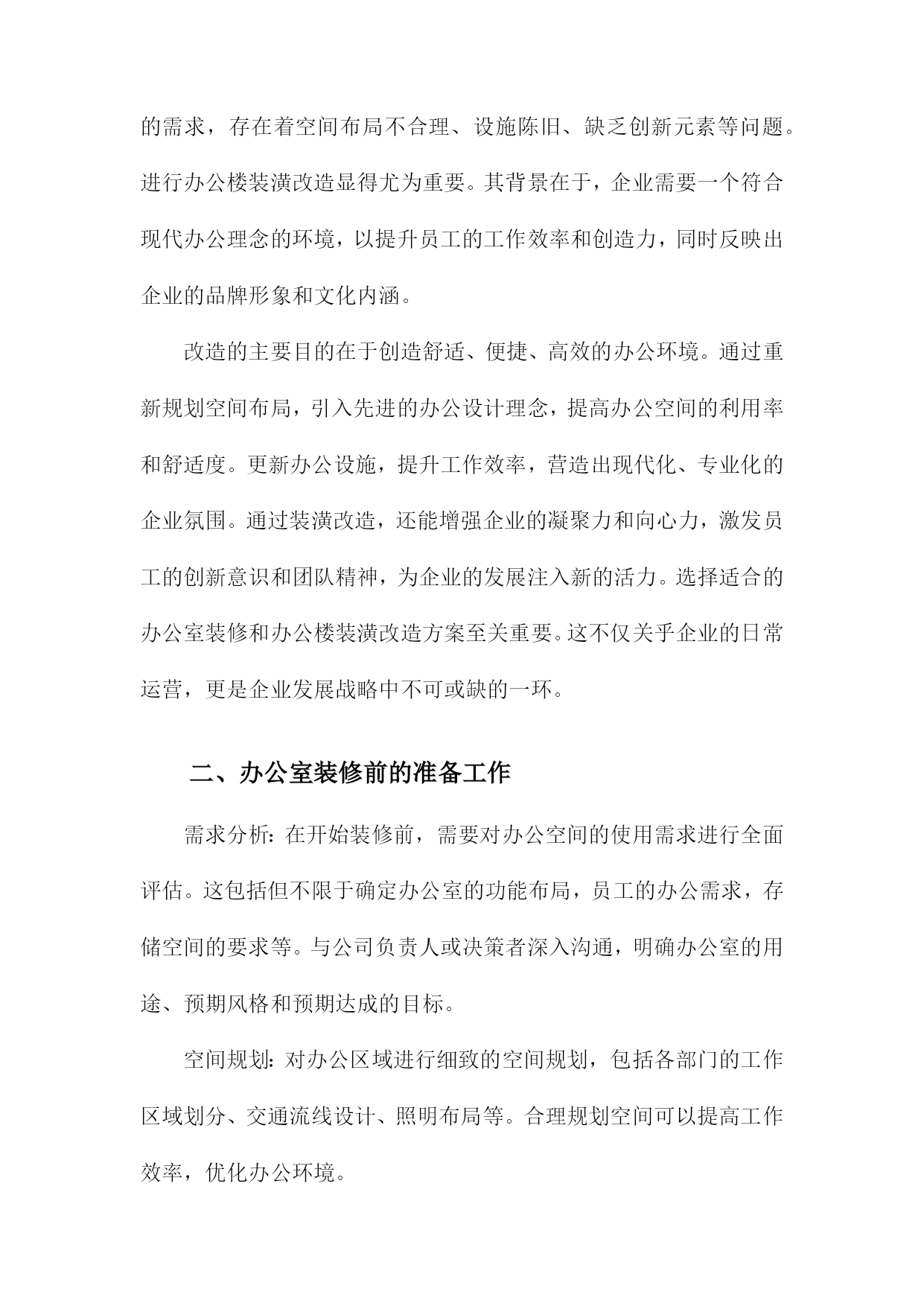 的需求，存在着空间布局不合理、设施陈旧、缺乏创新元素等问题。进行办公楼装潢改造显得尤为重要。其背景在于，企业需要一个符合现代办公理念的环境，以提升员工的工作效率和创造力，同时反映出企业的品牌形象和文化内涵。

改造的主要目的在于创造舒适、便捷、高效的办公环境。通过重新规划空间布局，引入先进的办公设计理念，提高办公空间的利用率和舒适度。更新办公设施，提升工作效率，营造出现代化、专业化的企业氛围。通过装潢改造，还能增强企业的凝聚力和向心力，激发员工的创新意识和团队精神，为企业的发展注入新的活力。选择适合的办公室装修和办公楼装潢改造方案至关重要。这不仅关乎企业的日常运营，更是企业发展战略中不可或缺的一环。

二、办公室装修前的准备工作

需求分析：在开始装修前，需要对办公空间的使用需求进行全面评估。这包括但不限于确定办公室的功能布局，员工的办公需求，存储空间的要求等。与公司负责人或决策者深入沟通，明确办公室的用途、预期风格和预期达成的目标。

空间规划：对办公区域进行细致的空间规划，包括各部门的工作区域划分、交通流线设计、照明布局等。合理规划空间可以提高工作效率，优化办公环境。